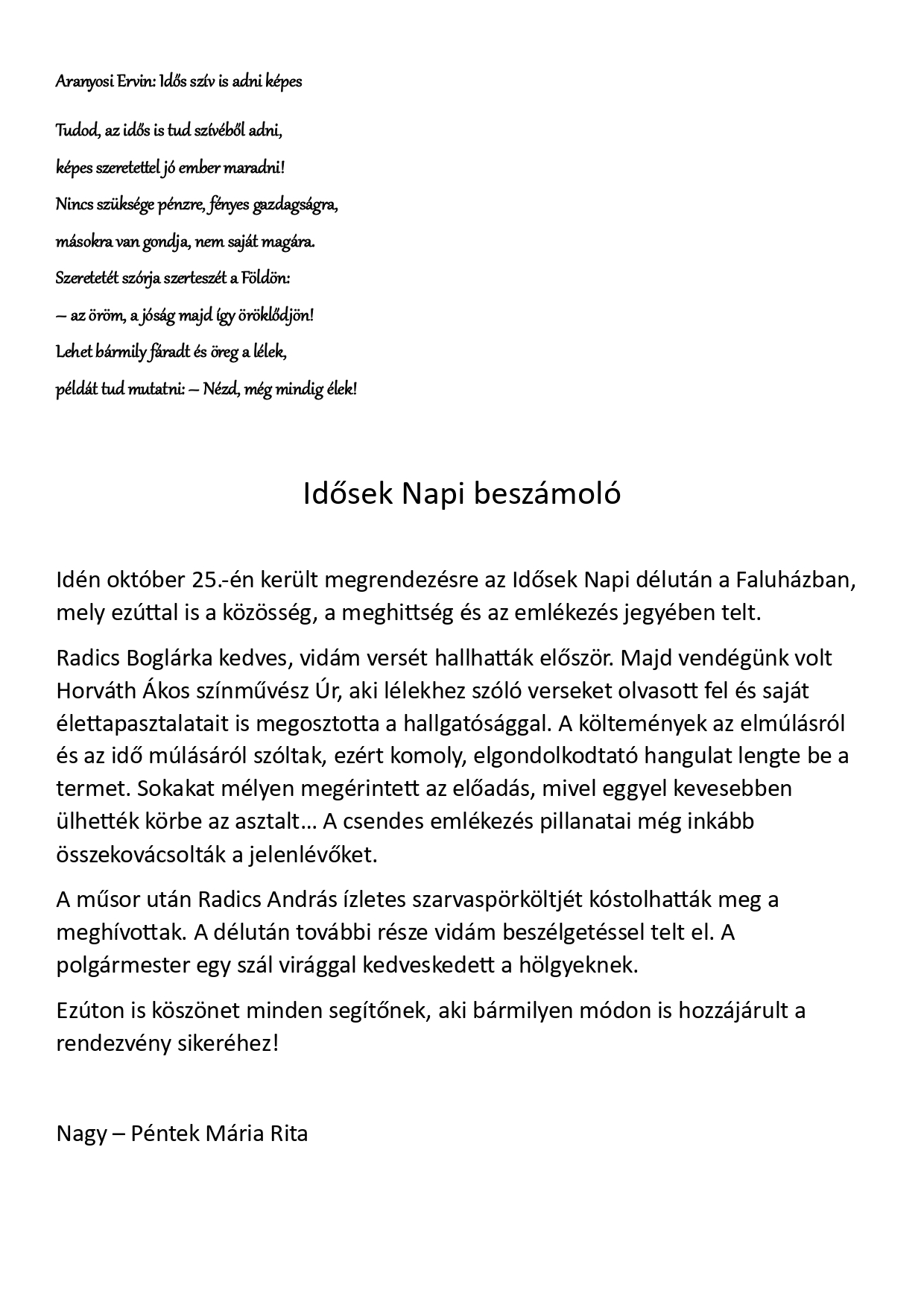 Aranyosi Ervin: Idős szív is adni képes

Tudod, az idős is tud szívéből adni,
képes szeretettel jó ember maradni!
Nincs szüksége pénzre, fényes gazdagságra,
másokra van gondja, nem saját magára.
Szeretetét szórja szerteszét a Földön:
– az öröm, a jóság majd így öröklődjön!
Lehet bármily fáradt és öreg a lélek,
példát tud mutatni: – Nézd, még mindig élek!

Idősek Napi beszámoló

Idén október 25.-én került megrendezésre az Idősek Napi délután a Faluházban, mely ezúttal is a közösség, a meghittség és az emlékezés jegyében telt.

Radics Boglárka kedves, vidám versét hallhatták először. Majd vendégünk volt Horváth Ákos színművész Úr, aki lélekhez szóló verseket olvasott fel és saját élettapasztalatait is megosztotta a hallgatósággal. A költemények az elmúlásról és az idő múlásáról szóltak, ezért komoly, elgondolkodtató hangulat lengte be a termet. Sokakat mélyen megérintett az előadás, mivel eggyel kevesebben ülhették körbe az asztalt… A csendes emlékezés pillanatai még inkább összekovácsolták a jelenlévőket.

A műsor után Radics András ízletes szarvaspörköltjét kóstolhatták meg a meghívottak. A délután további része vidám beszélgetéssel telt el. A polgármester egy szál virággal kedveskedett a hölgyeknek.

Ezúton is köszönet minden segítőnek, aki bármilyen módon is hozzájárult a rendezvény sikeréhez!

Nagy – Péntek Mária Rita